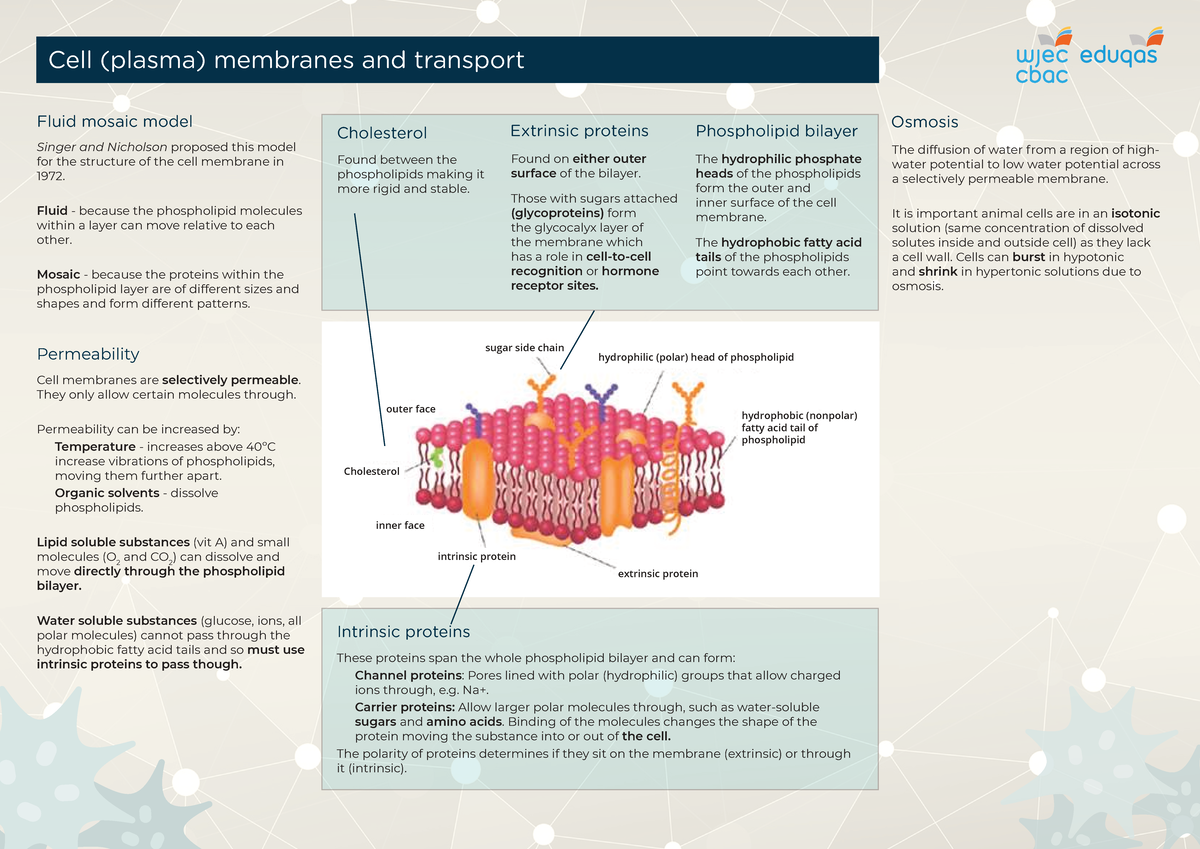 Cell (plasma) membranes and transport

wjec cbac eduqas

Fluid mosaic model

Singer and Nicholson proposed this model for the structure of the cell membrane in 1972.

Fluid - because the phospholipid molecules within a layer can move relative to each other.

Mosaic - because the proteins within the phospholipid layer are of different sizes and shapes and form different patterns.

Permeability

Cell membranes are selectively permeable. They only allow certain molecules through.

Permeability can be increased by:
Temperature - increases above 40°C increase vibrations of phospholipids, moving them further apart.
Organic solvents - dissolve phospholipids.

Lipid soluble substances (vit A) and small molecules ($O_2$ and $CO_2$) can dissolve and move directly through the phospholipid bilayer.

Water soluble substances (glucose, ions, all polar molecules) cannot pass through the hydrophobic fatty acid tails and so must use intrinsic proteins to pass though.

Cholesterol

Found between the phospholipids making it more rigid and stable.

Extrinsic proteins

Found on either outer surface of the bilayer.

Those with sugars attached (glycoproteins) form the glycocalyx layer of the membrane which has a role in cell-to-cell recognition or hormone receptor sites.

Phospholipid bilayer

The hydrophilic phosphate heads of the phospholipids form the outer and inner surface of the cell membrane.

The hydrophobic fatty acid tails of the phospholipids point towards each other.

sugar side chain
hydrophilic (polar) head of phospholipid
outer face
hydrophobic (nonpolar) fatty acid tail of phospholipid
Cholesterol
inner face
intrinsic protein
extrinsic protein

Intrinsic proteins

These proteins span the whole phospholipid bilayer and can form:
Channel proteins: Pores lined with polar (hydrophilic) groups that allow charged ions through, e.g. Na+.
Carrier proteins: Allow larger polar molecules through, such as water-soluble sugars and amino acids. Binding of the molecules changes the shape of the protein moving the substance into or out of the cell.
The polarity of proteins determines if they sit on the membrane (extrinsic) or through it (intrinsic).

Osmosis

The diffusion of water from a region of high-water potential to low water potential across a selectively permeable membrane.

It is important animal cells are in an isotonic solution (same concentration of dissolved solutes inside and outside cell) as they lack a cell wall. Cells can burst in hypotonic and shrink in hypertonic solutions due to osmosis.